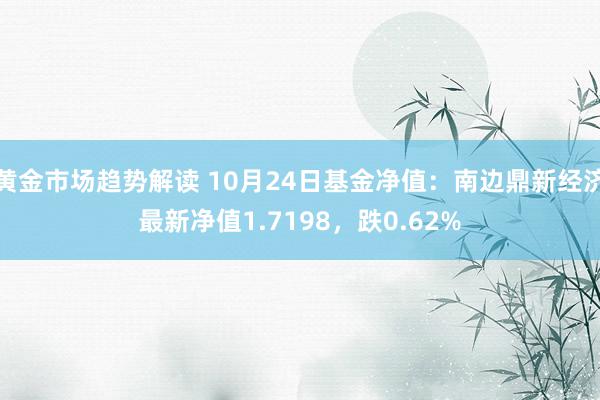 黄金市场趋势解读 10月24日基金净值：南边鼎新经济最新净值1.7198，跌0.62%